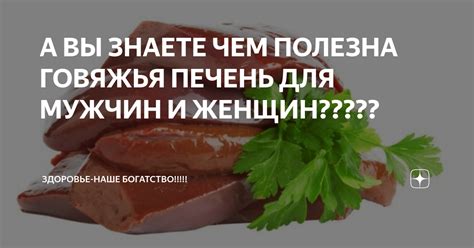 А ВЫ ЗНАЕТЕ ЧЕМ ПОЛЕЗНА ГОВЯЖЬЯ ПЕЧЕНЬ ДЛЯ МУЖЧИН И ЖЕНЩИН?????

ЗДОРОВЬЕ-НАШЕ БОГАТСТВО!!!!!